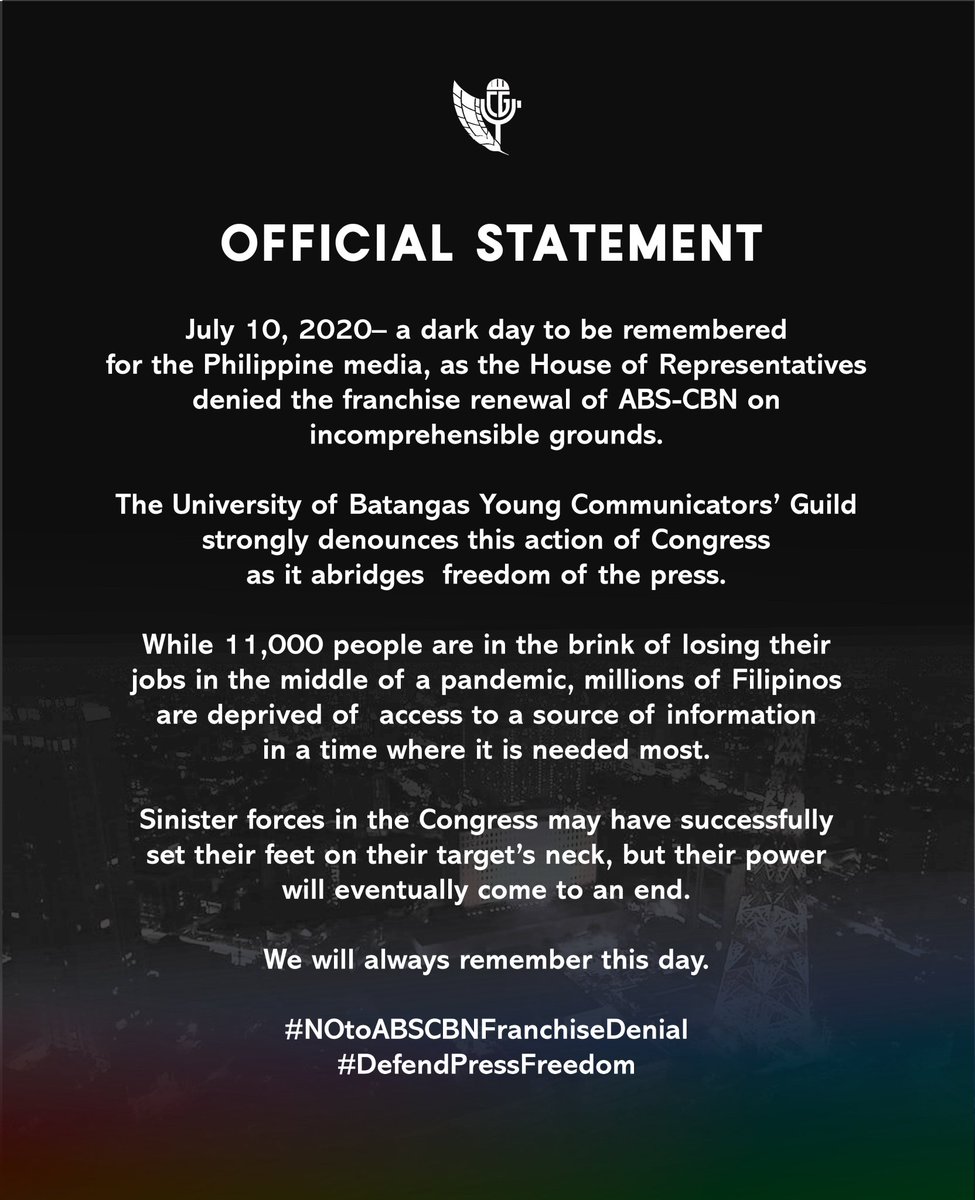 OFFICIAL STATEMENT

July 10, 2020– a dark day to be remembered for the Philippine media, as the House of Representatives denied the franchise renewal of ABS-CBN on incomprehensible grounds.

The University of Batangas Young Communicators' Guild strongly denounces this action of Congress as it abridges freedom of the press.

While 11,000 people are in the brink of losing their jobs in the middle of a pandemic, millions of Filipinos are deprived of access to a source of information in a time where it is needed most.

Sinister forces in the Congress may have successfully set their feet on their target's neck, but their power will eventually come to an end.

We will always remember this day.

#NOtoABSCBNFranchiseDenial
#DefendPressFreedom